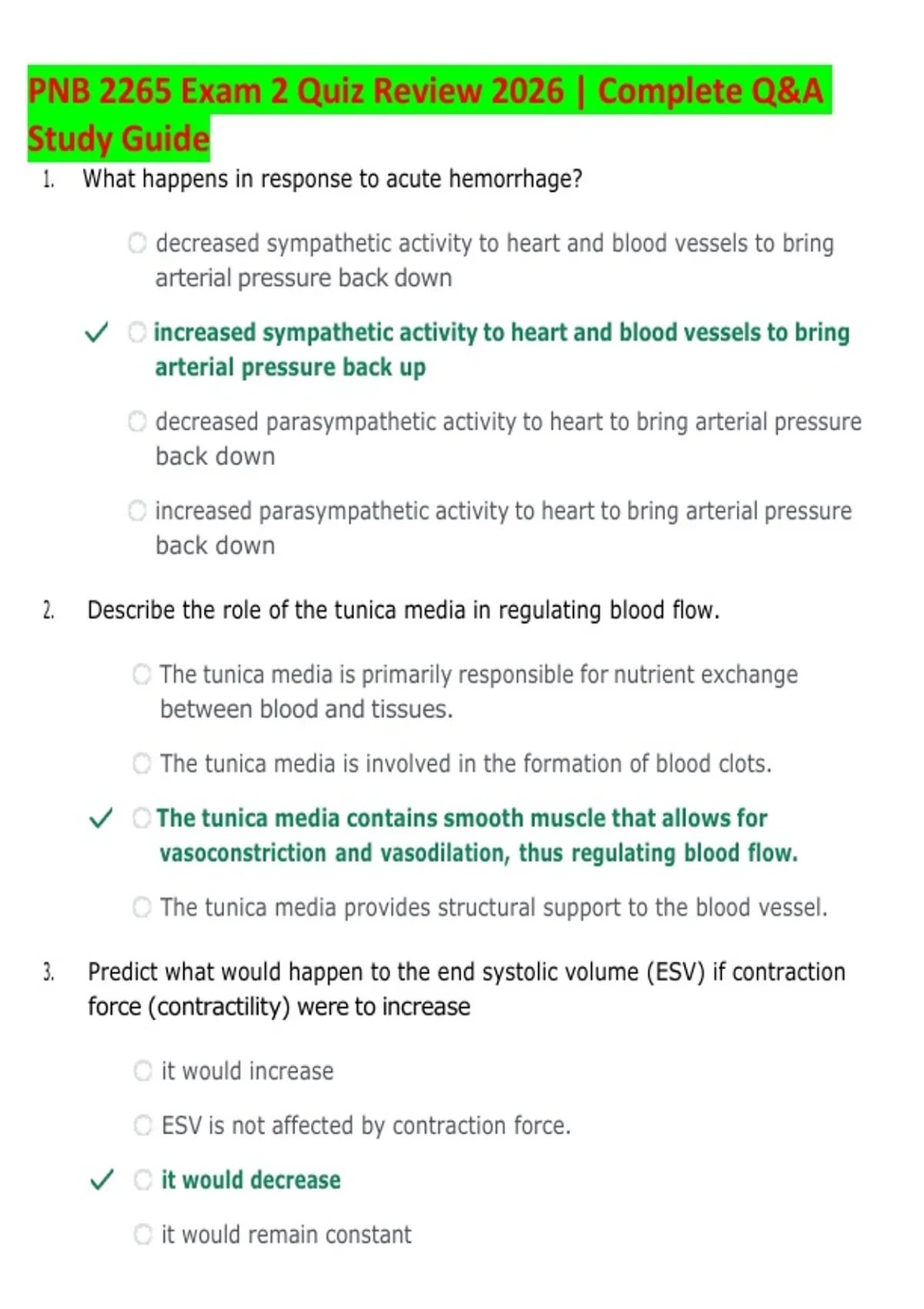 PNB 2265 Exam 2 Quiz Review 2026 | Complete Q&A Study Guide

1. What happens in response to acute hemorrhage?

decreased sympathetic activity to heart and blood vessels to bring arterial pressure back down

✓ increased sympathetic activity to heart and blood vessels to bring arterial pressure back up

decreased parasympathetic activity to heart to bring arterial pressure back down

increased parasympathetic activity to heart to bring arterial pressure back down

2. Describe the role of the tunica media in regulating blood flow.

The tunica media is primarily responsible for nutrient exchange between blood and tissues.

The tunica media is involved in the formation of blood clots.

✓ The tunica media contains smooth muscle that allows for vasoconstriction and vasodilation, thus regulating blood flow.

The tunica media provides structural support to the blood vessel.

3. Predict what would happen to the end systolic volume (ESV) if contraction force (contractility) were to increase

it would increase

ESV is not affected by contraction force.

✓ it would decrease

it would remain constant